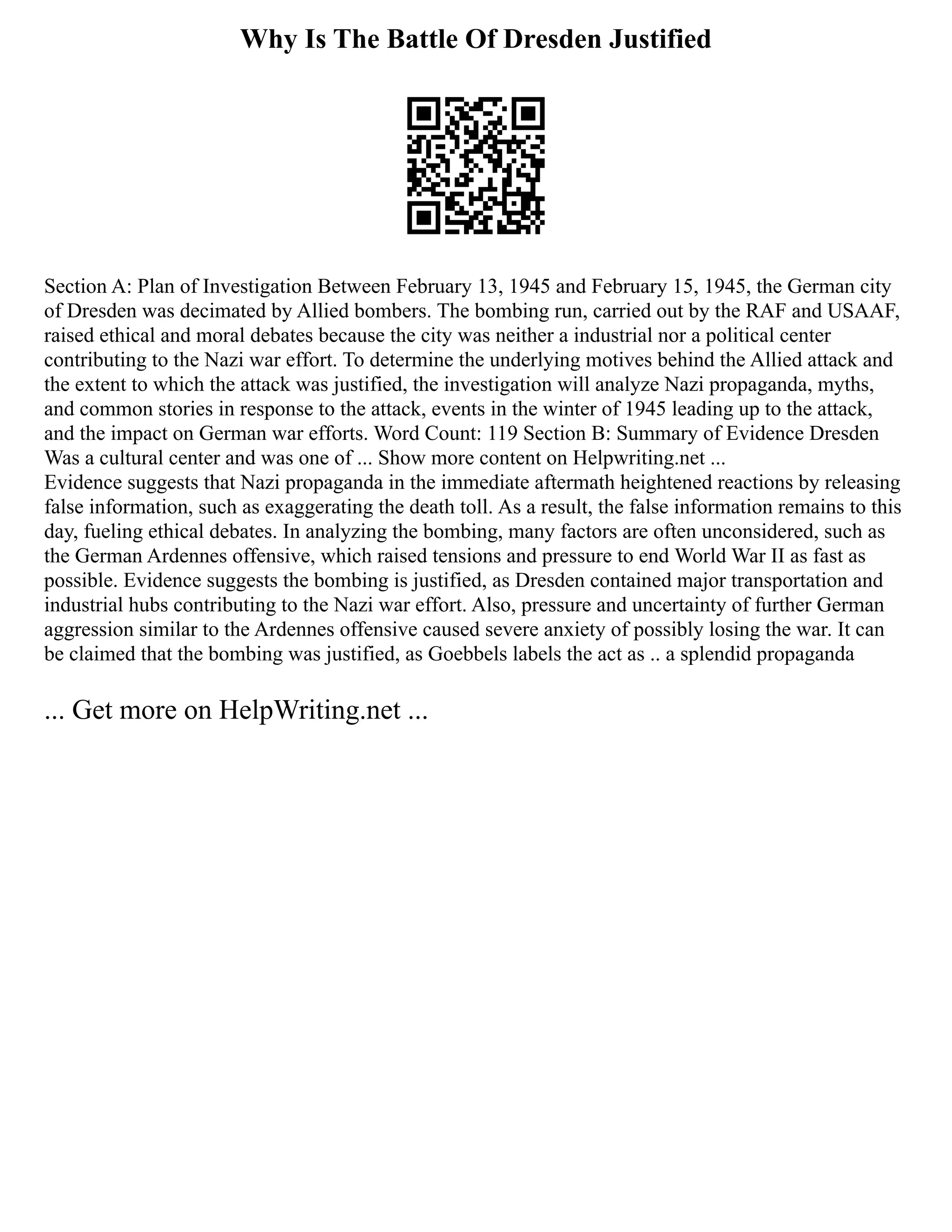 Why Is The Battle Of Dresden Justified

Section A: Plan of Investigation Between February 13, 1945 and February 15, 1945, the German city of Dresden was decimated by Allied bombers. The bombing run, carried out by the RAF and USAAF, raised ethical and moral debates because the city was neither a industrial nor a political center contributing to the Nazi war effort. To determine the underlying motives behind the Allied attack and the extent to which the attack was justified, the investigation will analyze Nazi propaganda, myths, and common stories in response to the attack, events in the winter of 1945 leading up to the attack, and the impact on German war efforts. Word Count: 119 Section B: Summary of Evidence Dresden Was a cultural center and was one of ... Show more content on Helpwriting.net ...
Evidence suggests that Nazi propaganda in the immediate aftermath heightened reactions by releasing false information, such as exaggerating the death toll. As a result, the false information remains to this day, fueling ethical debates. In analyzing the bombing, many factors are often unconsidered, such as the German Ardennes offensive, which raised tensions and pressure to end World War II as fast as possible. Evidence suggests the bombing is justified, as Dresden contained major transportation and industrial hubs contributing to the Nazi war effort. Also, pressure and uncertainty of further German aggression similar to the Ardennes offensive caused severe anxiety of possibly losing the war. It can be claimed that the bombing was justified, as Goebbels labels the act as .. a splendid propaganda

... Get more on HelpWriting.net ...